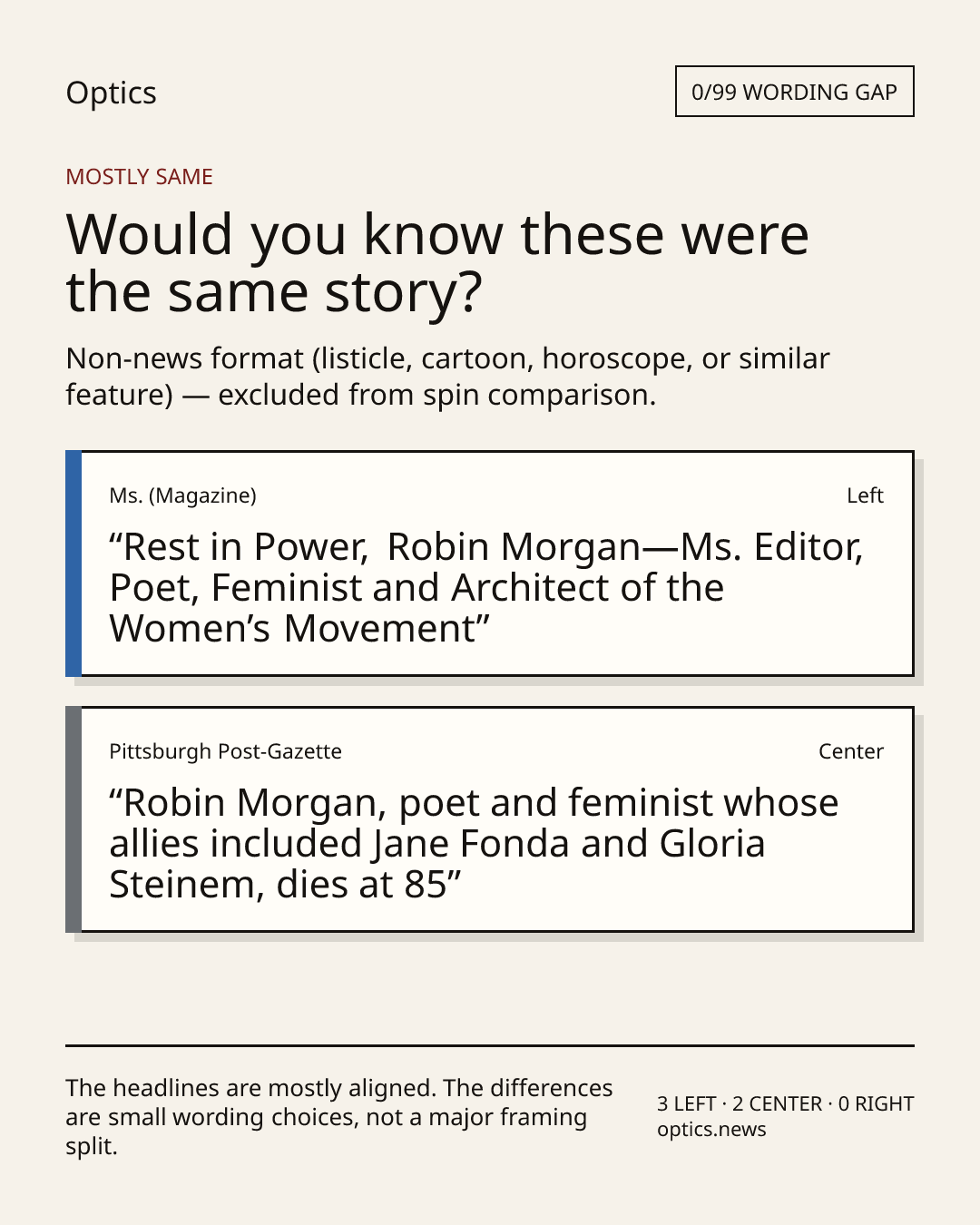 Optics

0/99 WORDING GAP

MOSTLY SAME

Would you know these were the same story?

Non-news format (listicle, cartoon, horoscope, or similar feature) — excluded from spin comparison.

Ms. (Magazine)

Left

"Rest in Power, Robin Morgan—Ms. Editor, Poet, Feminist and Architect of the Women's Movement"

Pittsburgh Post-Gazette

Center

"Robin Morgan, poet and feminist whose allies included Jane Fonda and Gloria Steinem, dies at 85"

The headlines are mostly aligned. The differences are small wording choices, not a major framing split.

3 LEFT · 2 CENTER · 0 RIGHT
optics.news